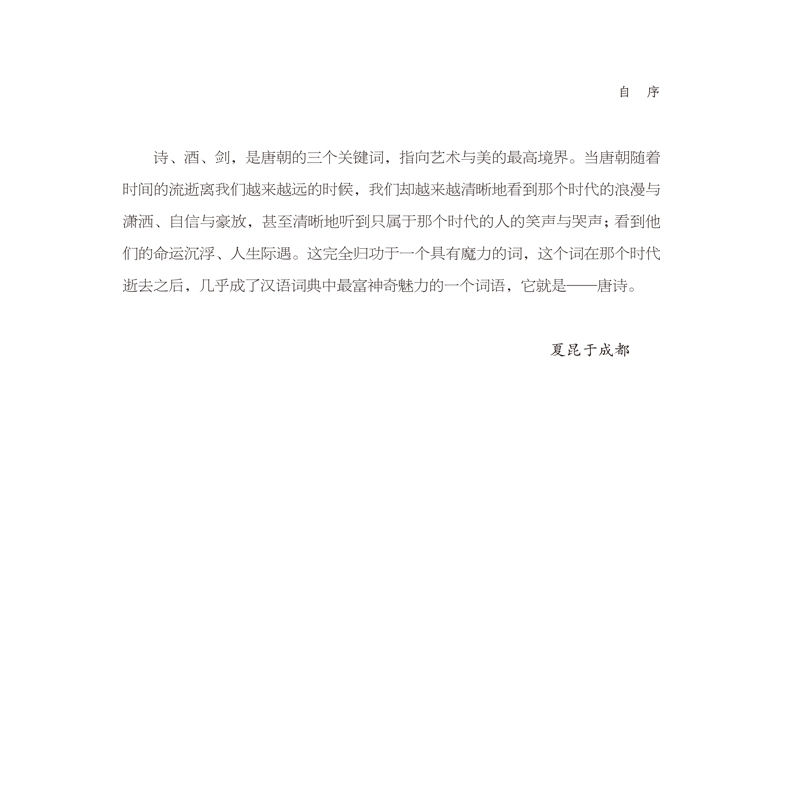 自 序

诗、酒、剑，是唐朝的三个关键词，指向艺术与美的最高境界。当唐朝随着时间的流逝离我们越来越远的时候，我们却越来越清晰地看到那个时代的浪漫与潇洒、自信与豪放，甚至清晰地听到只属于那个时代的人的笑声与哭声；看到他们的命运沉浮、人生际遇。这完全归功于一个具有魔力的词，这个词在那个时代逝去之后，几乎成了汉语词典中最富神奇魅力的一个词语，它就是——唐诗。

夏昆于成都